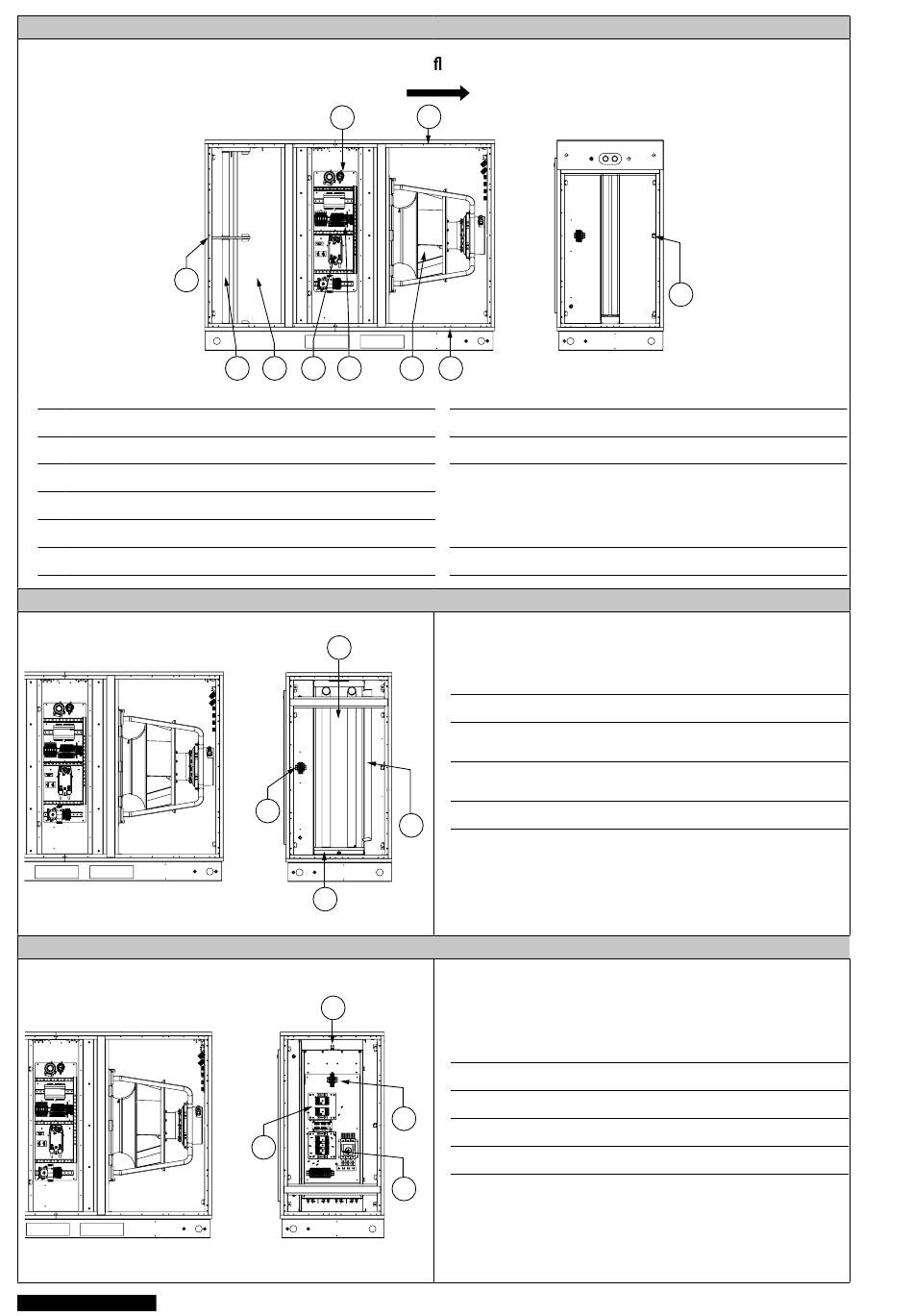 fl